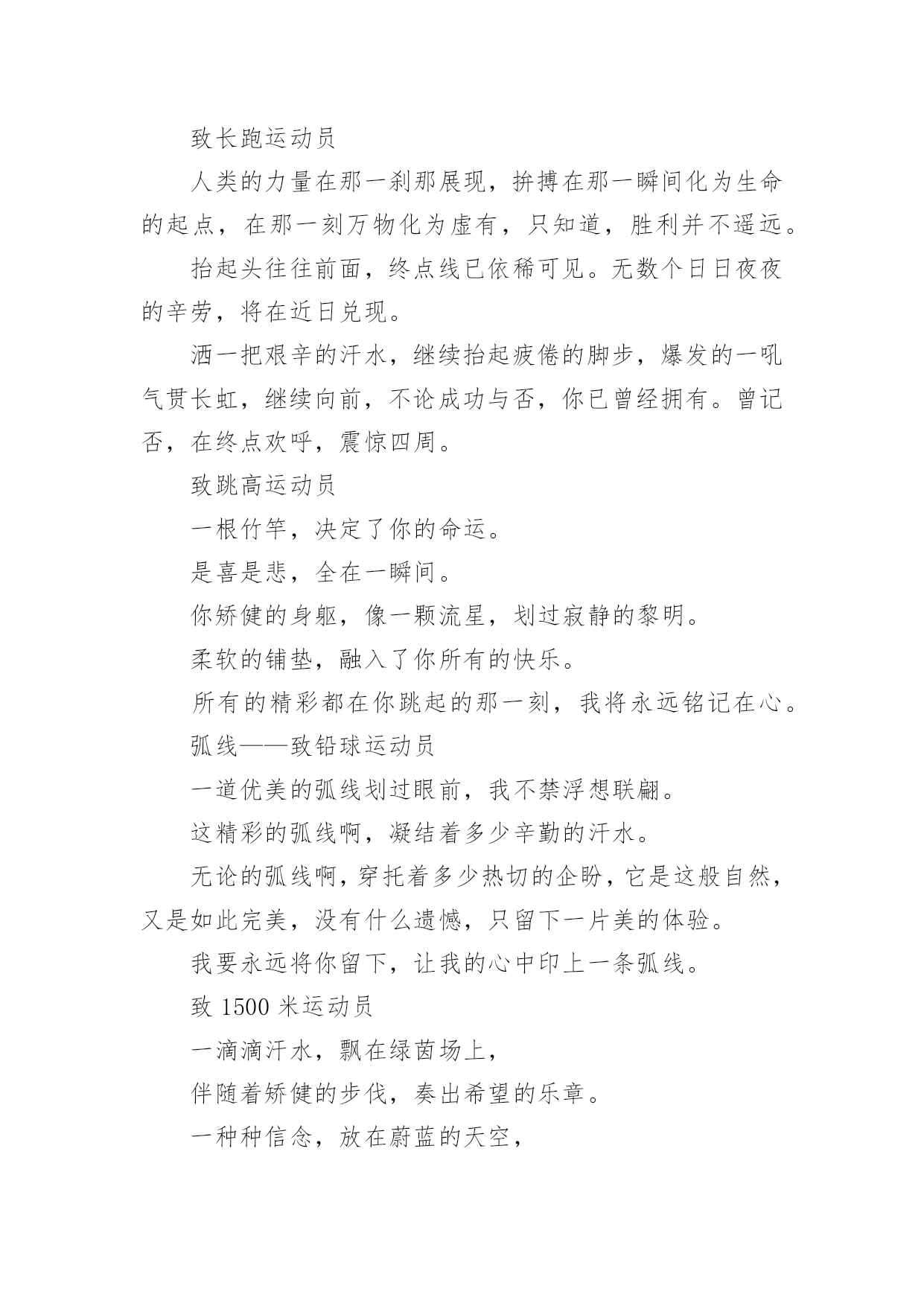 致长跑运动员

人类的力量在那一刹那展现，拚搏在那一瞬间化为生命的起点，在那一刻万物化为虚有，只知道，胜利并不遥远。

抬起头往往前面，终点线已依稀可见。无数个日日夜夜的辛劳，将在近日兑现。

洒一把艰辛的汗水，继续抬起疲倦的脚步，爆发的一吼气贯长虹，继续向前，不论成功与否，你已曾经拥有。曾记否，在终点欢呼，震惊四周。

致跳高运动员

一根竹竿，决定了你的命运。

是喜是悲，全在一瞬间。

你矫健的身躯，像一颗流星，划过寂静的黎明。

柔软的铺垫，融入了你所有的快乐。

所有的精彩都在你跳起的那一刻，我将永远铭记在心。

弧线——致铅球运动员

一道优美的弧线划过眼前，我不禁浮想联翩。

这精彩的弧线啊，凝结着多少辛勤的汗水。

无论的弧线啊，穿托着多少热切的企盼，它是这般自然，又是如此完美，没有什么遗憾，只留下一片美的体验。

我要永远将你留下，让我的心中印上一条弧线。

致 1500 米运动员

一滴滴汗水，飘在绿茵场上，

伴随着矫健的步伐，奏出希望的乐章。

一种种信念，放在蔚蓝的天空，